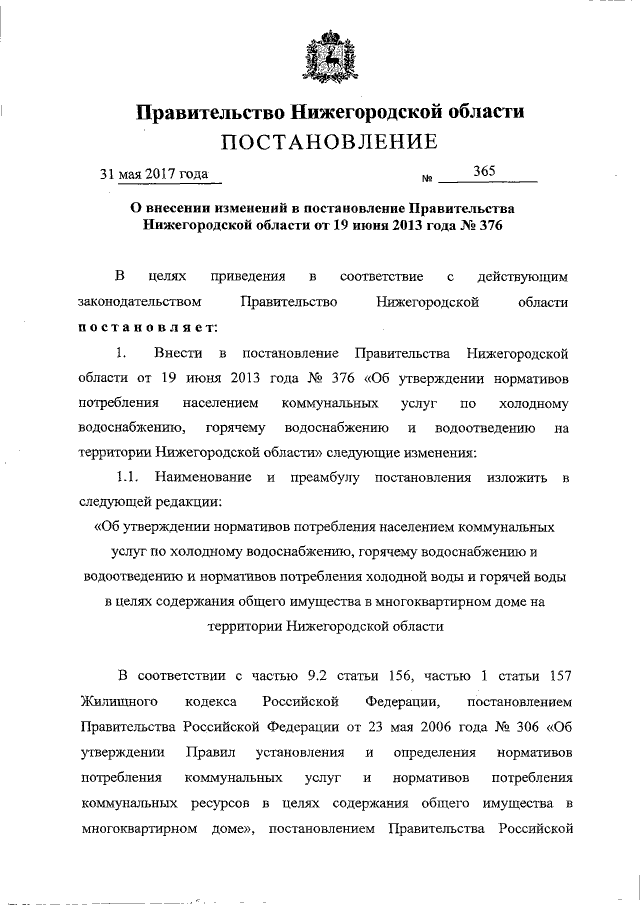 Правительство Нижегородской области
ПОСТАНОВЛЕНИЕ

31 мая 2017 года № 365

О внесении изменений в постановление Правительства Нижегородской области от 19 июня 2013 года № 376

В целях приведения в соответствие с действующим законодательством Правительство Нижегородской области постановляет:

1. Внести в постановление Правительства Нижегородской области от 19 июня 2013 года № 376 «Об утверждении нормативов потребления населением коммунальных услуг по холодному водоснабжению, горячему водоснабжению и водоотведению на территории Нижегородской области» следующие изменения:

1.1. Наименование и преамбулу постановления изложить в следующей редакции:

«Об утверждении нормативов потребления населением коммунальных услуг по холодному водоснабжению, горячему водоснабжению и водоотведению и нормативов потребления холодной воды и горячей воды в целях содержания общего имущества в многоквартирном доме на территории Нижегородской области

В соответствии с частью 9.2 статьи 156, частью 1 статьи 157 Жилищного кодекса Российской Федерации, постановлением Правительства Российской Федерации от 23 мая 2006 года № 306 «Об утверждении Правил установления и определения нормативов потребления коммунальных услуг и нормативов потребления коммунальных ресурсов в целях содержания общего имущества в многоквартирном доме», постановлением Правительства Российской